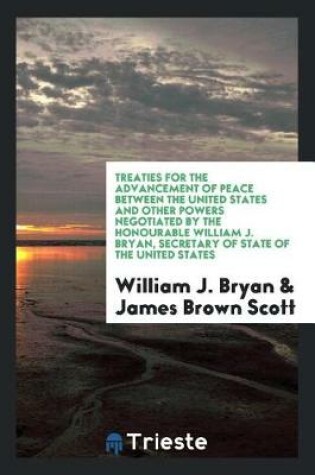 TREATIES FOR THE ADVANCEMENT OF PEACE BETWEEN THE UNITED STATES AND OTHER POWERS NEGOTIATED BY THE HONOURABLE WILLIAM J. BRYAN, SECRETARY OF STATE OF THE UNITED STATES

William J. Bryan & James Brown Scott

Trieste